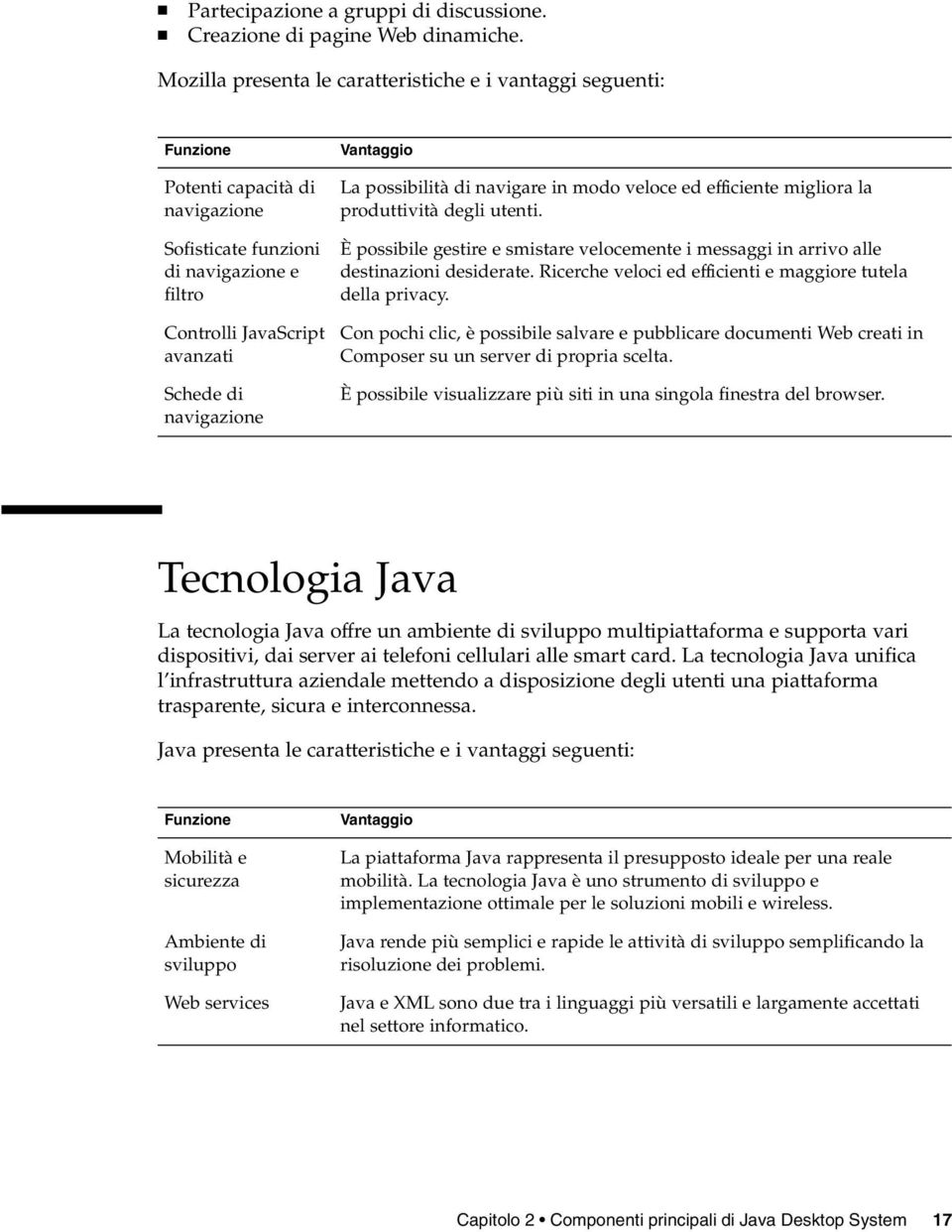 ■ Partecipazione a gruppi di discussione.
■ Creazione di pagine Web dinamiche.

Mozilla presenta le caratteristiche e i vantaggi seguenti:

| Funzione | Vantaggio |
|---|---|
| Potenti capacità di navigazione | La possibilità di navigare in modo veloce ed efficiente migliora la produttività degli utenti. |
| Sofisticate funzioni di navigazione e filtro | È possibile gestire e smistare velocemente i messaggi in arrivo alle destinazioni desiderate. Ricerche veloci ed efficienti e maggiore tutela della privacy. |
| Controlli JavaScript avanzati | Con pochi clic, è possibile salvare e pubblicare documenti Web creati in Composer su un server di propria scelta. |
| Schede di navigazione | È possibile visualizzare più siti in una singola finestra del browser. |

Tecnologia Java

La tecnologia Java offre un ambiente di sviluppo multipiattaforma e supporta vari dispositivi, dai server ai telefoni cellulari alle smart card. La tecnologia Java unifica l'infrastruttura aziendale mettendo a disposizione degli utenti una piattaforma trasparente, sicura e interconnessa.

Java presenta le caratteristiche e i vantaggi seguenti:

| Funzione | Vantaggio |
|---|---|
| Mobilità e sicurezza | La piattaforma Java rappresenta il presupposto ideale per una reale mobilità. La tecnologia Java è uno strumento di sviluppo e implementazione ottimale per le soluzioni mobili e wireless. |
| Ambiente di sviluppo | Java rende più semplici e rapide le attività di sviluppo semplificando la risoluzione dei problemi. |
| Web services | Java e XML sono due tra i linguaggi più versatili e largamente accettati nel settore informatico. |

Capitolo 2 • Componenti principali di Java Desktop System 17